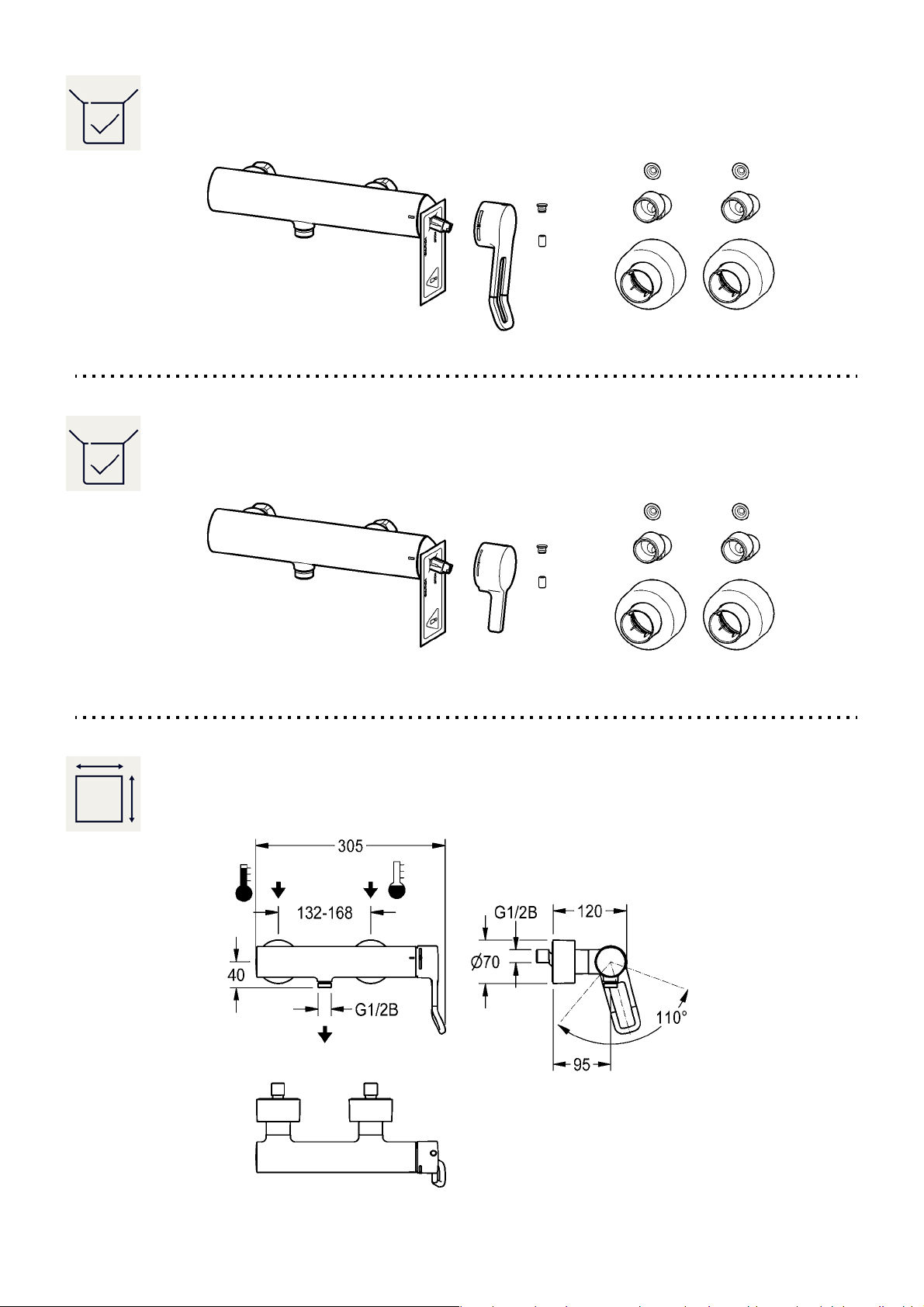 305

132-168

40

G1/2B

G1/2B

120

Ø70

110°

95